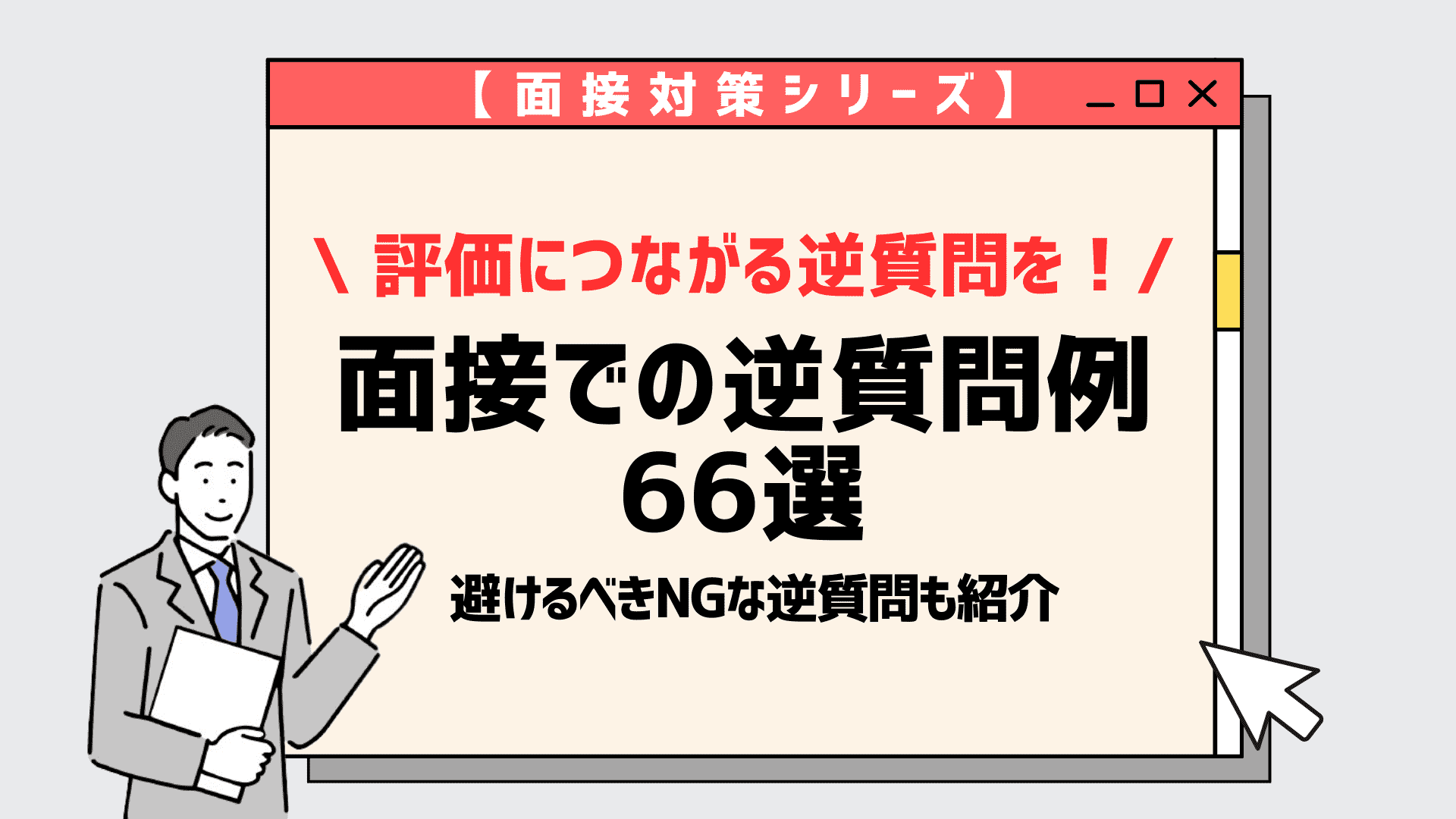 【面接対策シリーズ】

＼ 評価につながる逆質問を！／

面接での逆質問例
66選

避けるべきNGな逆質問も紹介